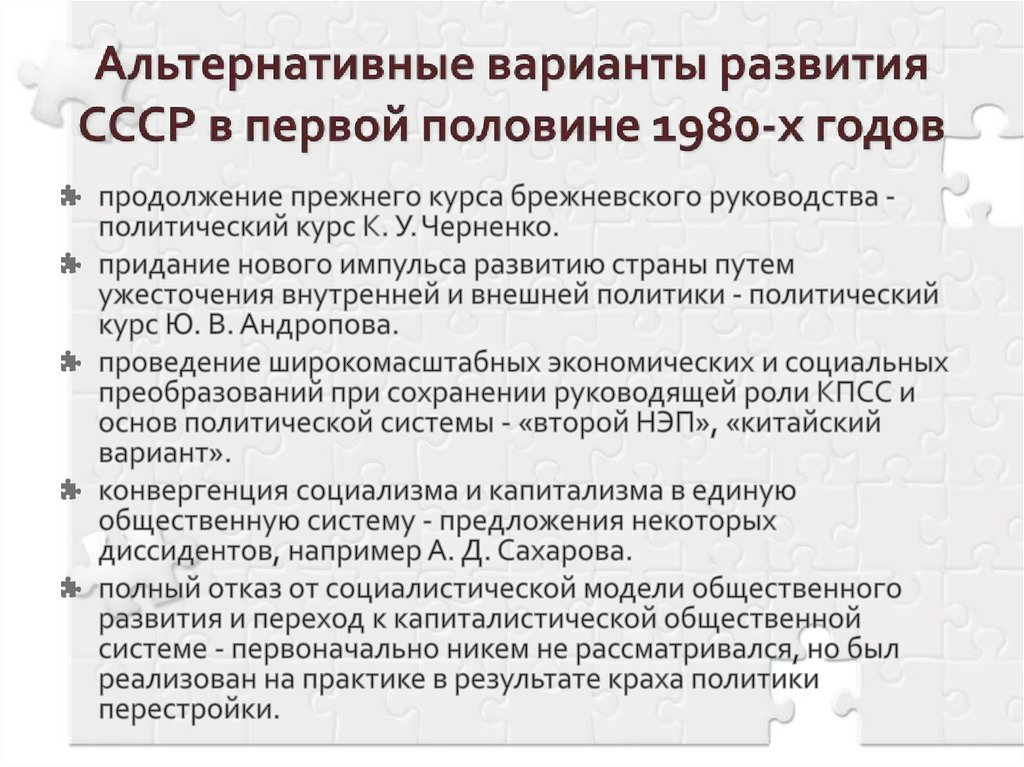 Альтернативные варианты развития СССР в первой половине 1980-х годов

продолжение прежнего курса брежневского руководства - политический курс К. У. Черненко.

придание нового импульса развитию страны путем ужесточения внутренней и внешней политики - политический курс Ю. В. Андропова.

проведение широкомасштабных экономических и социальных преобразований при сохранении руководящей роли КПСС и основ политической системы - «второй НЭП», «китайский вариант».

конвергенция социализма и капитализма в единую общественную систему - предложения некоторых диссидентов, например А. Д. Сахарова.

полный отказ от социалистической модели общественного развития и переход к капиталистической общественной системе - первоначально никем не рассматривался, но был реализован на практике в результате краха политики перестройки.